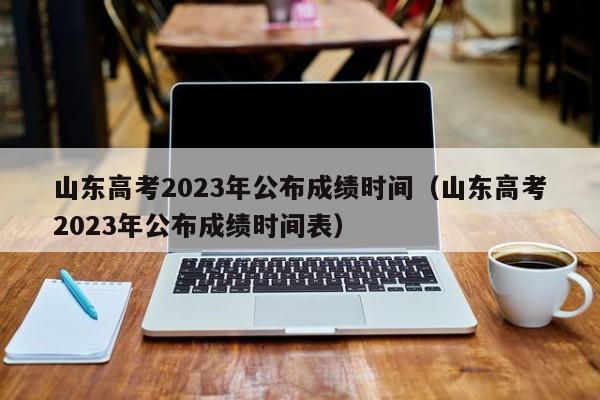 山东高考2023年公布成绩时间（山东高考2023年公布成绩时间表）